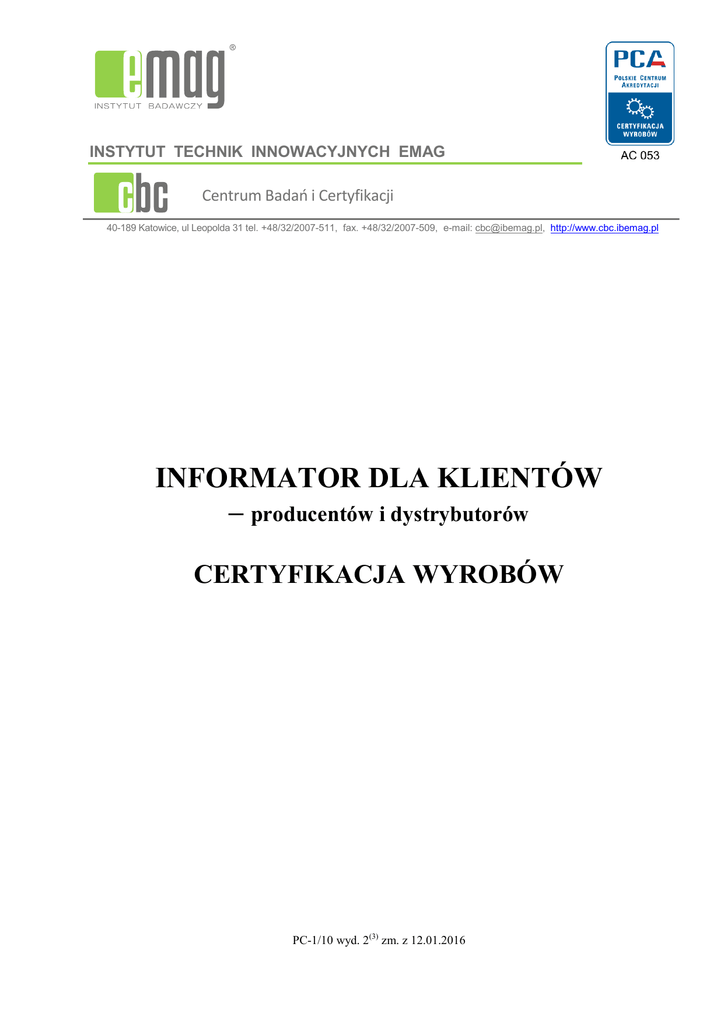 emag®
INSTYTUT BADAWCZY

PCA
POLSKIE CENTRUM AKREDYTACJI
CERTYFIKACJA WYROBÓW
AC 053

INSTYTUT TECHNIK INNOWACYJNYCH EMAG

cbc Centrum Badań i Certyfikacji

40-189 Katowice, ul Leopolda 31 tel. +48/32/2007-511, fax. +48/32/2007-509, e-mail: cbc@ibemag.pl, http://www.cbc.ibemag.pl

INFORMATOR DLA KLIENTÓW
– producentów i dystrybutorów

CERTYFIKACJA WYROBÓW

PC-1/10 wyd. $2^{(3)}$ zm. z 12.01.2016